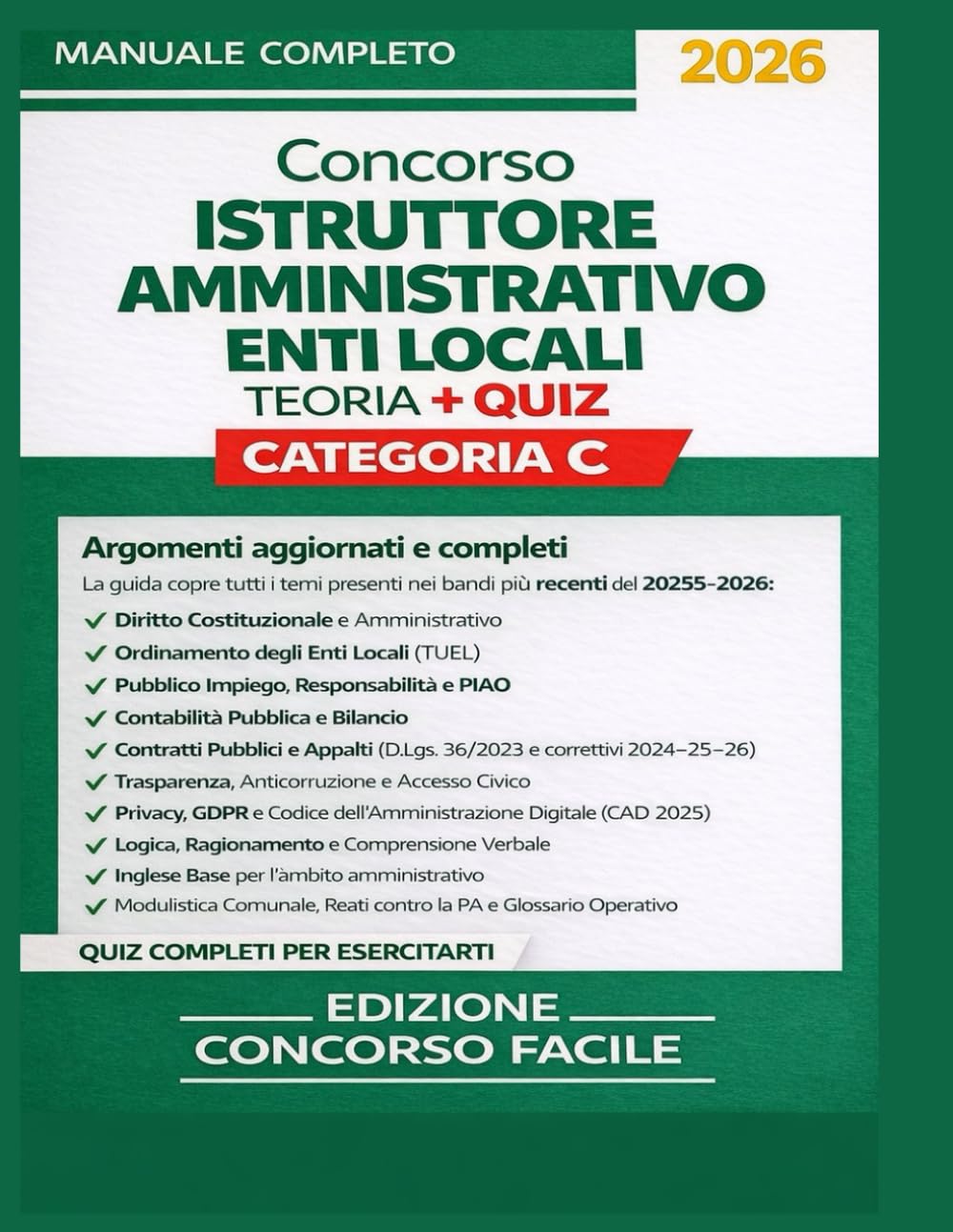 MANUALE COMPLETO

2026

Concorso
ISTRUTTORE AMMINISTRATIVO ENTI LOCALI
TEORIA + QUIZ
CATEGORIA C

Argomenti aggiornati e completi
La guida copre tutti i temi presenti nei bandi più recenti del 20255-2026:
✓ Diritto Costituzionale e Amministrativo
✓ Ordinamento degli Enti Locali (TUEL)
✓ Pubblico Impiego, Responsabilità e PIAO
✓ Contabilità Pubblica e Bilancio
✓ Contratti Pubblici e Appalti (D.Lgs. 36/2023 e correttivi 2024–25–26)
✓ Trasparenza, Anticorruzione e Accesso Civico
✓ Privacy, GDPR e Codice dell'Amministrazione Digitale (CAD 2025)
✓ Logica, Ragionamento e Comprensione Verbale
✓ Inglese Base per l'àmbito amministrativo
✓ Modulistica Comunale, Reati contro la PA e Glossario Operativo

QUIZ COMPLETI PER ESERCITARTI

EDIZIONE
CONCORSO FACILE